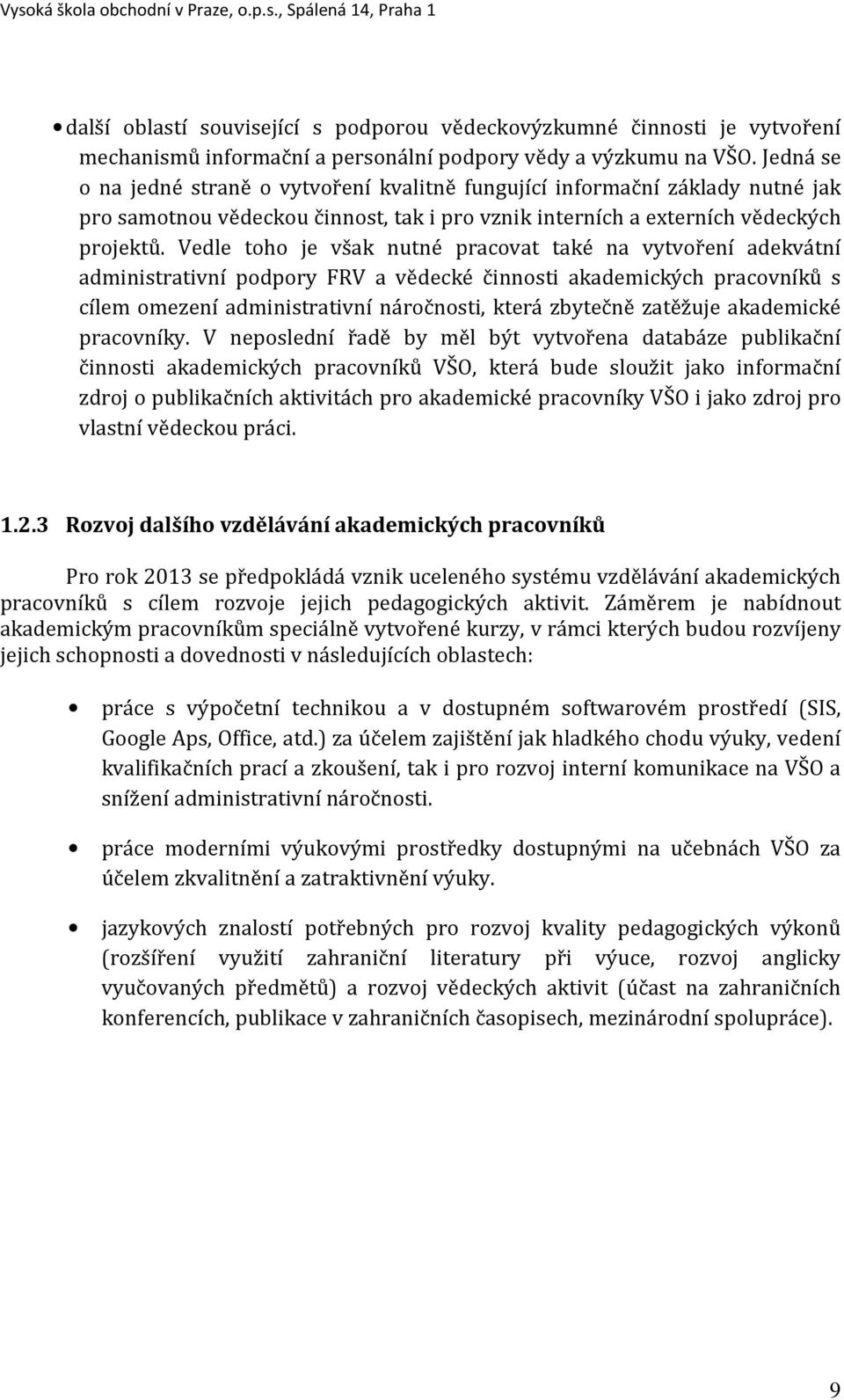 Vysoká škola obchodní v Praze, o.p.s., Spálená 14, Praha 1

• další oblastí související s podporou vědeckovýzkumné činnosti je vytvoření mechanismů informační a personální podpory vědy a výzkumu na VŠO. Jedná se o na jedné straně o vytvoření kvalitně fungující informační základy nutné jak pro samotnou vědeckou činnost, tak i pro vznik interních a externích vědeckých projektů. Vedle toho je však nutné pracovat také na vytvoření adekvátní administrativní podpory FRV a vědecké činnosti akademických pracovníků s cílem omezení administrativní náročnosti, která zbytečně zatěžuje akademické pracovníky. V neposlední řadě by měl být vytvořena databáze publikační činnosti akademických pracovníků VŠO, která bude sloužit jako informační zdroj o publikačních aktivitách pro akademické pracovníky VŠO i jako zdroj pro vlastní vědeckou práci.

1.2.3 Rozvoj dalšího vzdělávání akademických pracovníků

Pro rok 2013 se předpokládá vznik uceleného systému vzdělávání akademických pracovníků s cílem rozvoje jejich pedagogických aktivit. Záměrem je nabídnout akademickým pracovníkům speciálně vytvořené kurzy, v rámci kterých budou rozvíjeny jejich schopnosti a dovednosti v následujících oblastech:

• práce s výpočetní technikou a v dostupném softwarovém prostředí (SIS, Google Aps, Office, atd.) za účelem zajištění jak hladkého chodu výuky, vedení kvalifikačních prací a zkoušení, tak i pro rozvoj interní komunikace na VŠO a snížení administrativní náročnosti.

• práce moderními výukovými prostředky dostupnými na učebnách VŠO za účelem zkvalitnění a zatraktivnění výuky.

• jazykových znalostí potřebných pro rozvoj kvality pedagogických výkonů (rozšíření využití zahraniční literatury při výuce, rozvoj anglicky vyučovaných předmětů) a rozvoj vědeckých aktivit (účast na zahraničních konferencích, publikace v zahraničních časopisech, mezinárodní spolupráce).

9